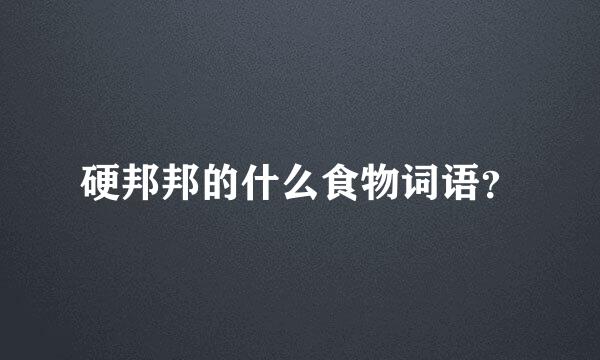 硬邦邦的什么食物词语?